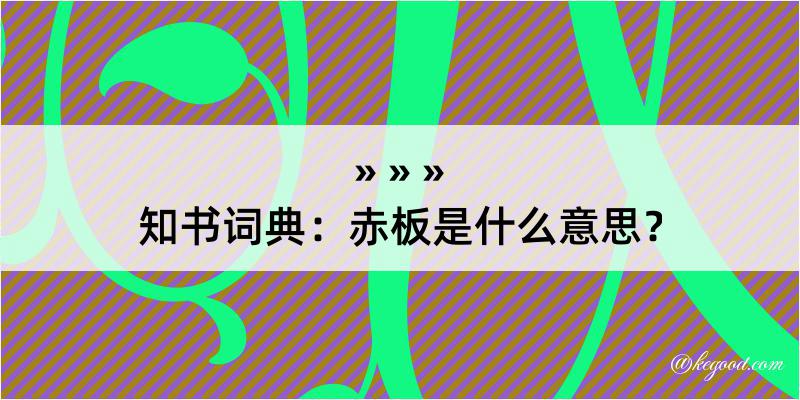 » » »
知书词典：赤板是什么意思？

@kegood.com